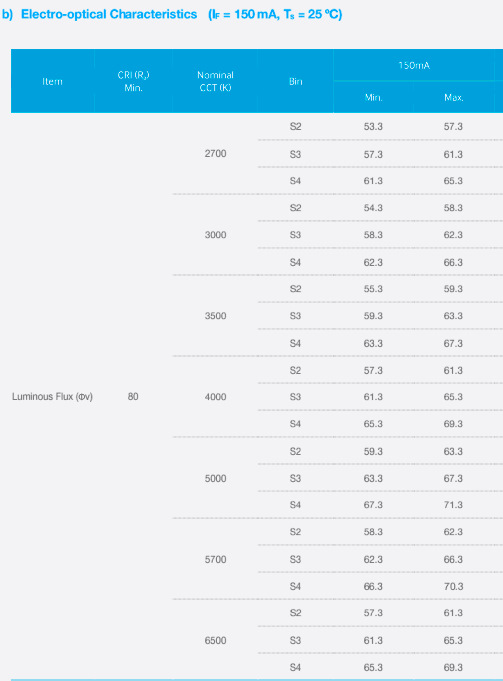 b) Electro-optical Characteristics ($I_F$ = 150 mA, $T_s$ = 25 ºC)

| Item | CRI ($R_a$) Min. | Nominal CCT (K) | Bin | 150mA Min. | 150mA Max. |
|---|---|---|---|---|---|
| Luminous Flux (Φv) | 80 | 2700 | S2 | 53.3 | 57.3 |
| | | | S3 | 57.3 | 61.3 |
| | | | S4 | 61.3 | 65.3 |
| | | 3000 | S2 | 54.3 | 58.3 |
| | | | S3 | 58.3 | 62.3 |
| | | | S4 | 62.3 | 66.3 |
| | | 3500 | S2 | 55.3 | 59.3 |
| | | | S3 | 59.3 | 63.3 |
| | | | S4 | 63.3 | 67.3 |
| | | 4000 | S2 | 57.3 | 61.3 |
| | | | S3 | 61.3 | 65.3 |
| | | | S4 | 65.3 | 69.3 |
| | | 5000 | S2 | 59.3 | 63.3 |
| | | | S3 | 63.3 | 67.3 |
| | | | S4 | 67.3 | 71.3 |
| | | 5700 | S2 | 58.3 | 62.3 |
| | | | S3 | 62.3 | 66.3 |
| | | | S4 | 66.3 | 70.3 |
| | | 6500 | S2 | 57.3 | 61.3 |
| | | | S3 | 61.3 | 65.3 |
| | | | S4 | 65.3 | 69.3 |